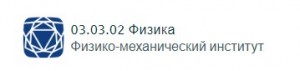 03.03.02 Физика
Физико-механический институт